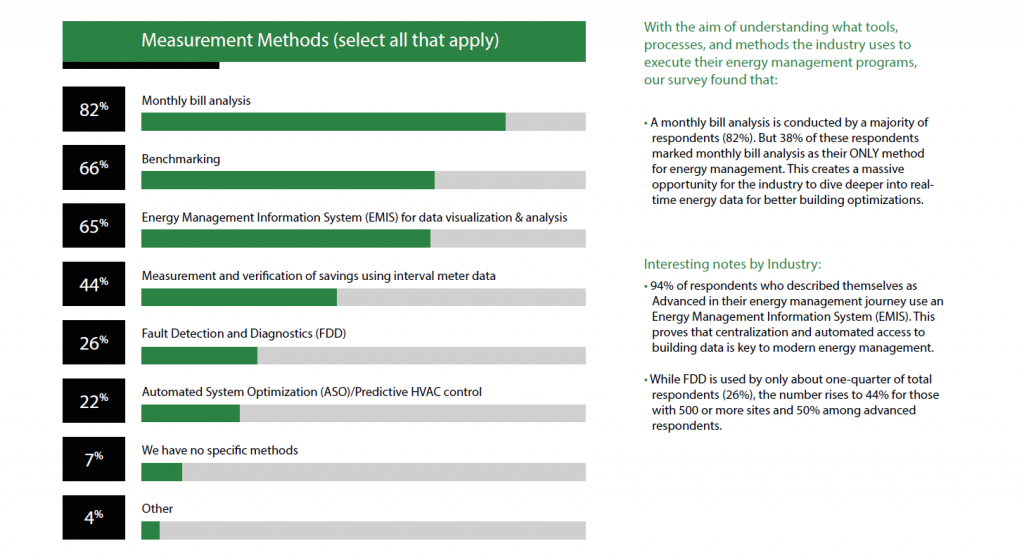 Measurement Methods (select all that apply)

82%
Monthly bill analysis

66%
Benchmarking

65%
Energy Management Information System (EMIS) for data visualization & analysis

44%
Measurement and verification of savings using interval meter data

26%
Fault Detection and Diagnostics (FDD)

22%
Automated System Optimization (ASO)/Predictive HVAC control

7%
We have no specific methods

4%
Other

With the aim of understanding what tools, processes, and methods the industry uses to execute their energy management programs, our survey found that:

• A monthly bill analysis is conducted by a majority of respondents (82%). But 38% of these respondents marked monthly bill analysis as their ONLY method for energy management. This creates a massive opportunity for the industry to dive deeper into real-time energy data for better building optimizations.

Interesting notes by Industry:

• 94% of respondents who described themselves as Advanced in their energy management journey use an Energy Management Information System (EMIS). This proves that centralization and automated access to building data is key to modern energy management.

• While FDD is used by only about one-quarter of total respondents (26%), the number rises to 44% for those with 500 or more sites and 50% among advanced respondents.